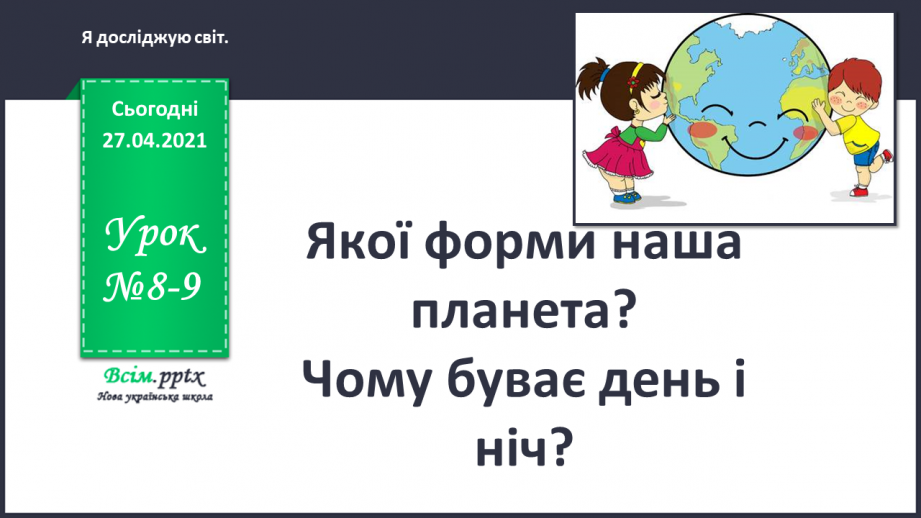 Я досліджую світ.

Сьогодні
27.04.2021

Урок
№8-9

Всім.pptx
Нова українська школа

Якої форми наша планета?
Чому буває день і ніч?